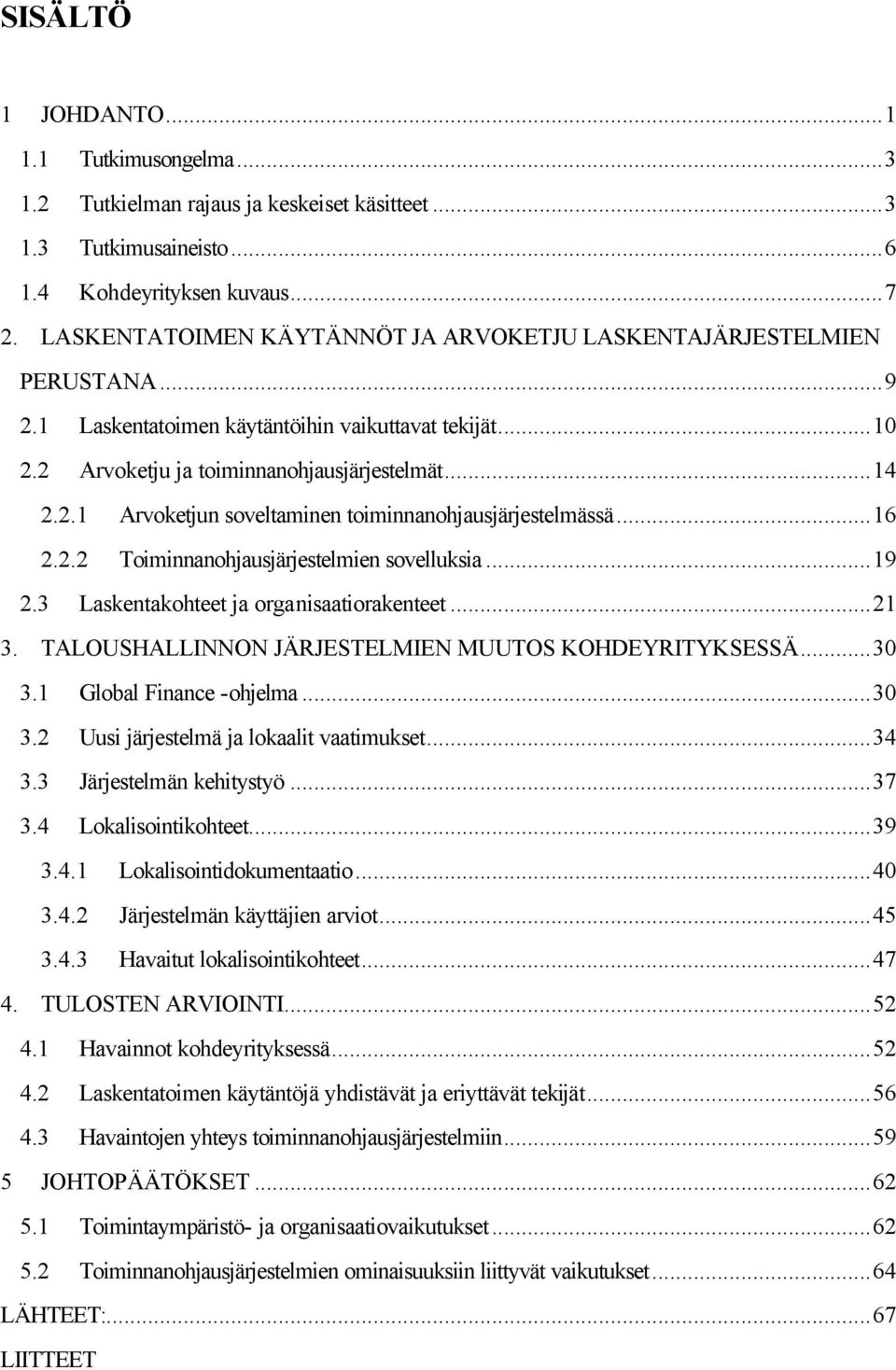 SISÄLTÖ

1 JOHDANTO...1
1.1 Tutkimusongelma...3
1.2 Tutkielman rajaus ja keskeiset käsitteet...3
1.3 Tutkimusaineisto...6
1.4 Kohdeyrityksen kuvaus...7
2. LASKENTATOIMEN KÄYTÄNNÖT JA ARVOKETJU LASKENTAJÄRJESTELMIEN PERUSTANA...9
2.1 Laskentatoimen käytäntöihin vaikuttavat tekijät...10
2.2 Arvoketju ja toiminnanohjausjärjestelmät...14
2.2.1 Arvoketjun soveltaminen toiminnanohjausjärjestelmässä...16
2.2.2 Toiminnanohjausjärjestelmien sovelluksia...19
2.3 Laskentakohteet ja organisaatiorakenteet...21
3. TALOUSHALLINNON JÄRJESTELMIEN MUUTOS KOHDEYRITYKSESSÄ...30
3.1 Global Finance -ohjelma...30
3.2 Uusi järjestelmä ja lokaalit vaatimukset...34
3.3 Järjestelmän kehitystyö...37
3.4 Lokalisointikohteet...39
3.4.1 Lokalisointidokumentaatio...40
3.4.2 Järjestelmän käyttäjien arviot...45
3.4.3 Havaitut lokalisointikohteet...47
4. TULOSTEN ARVIOINTI...52
4.1 Havainnot kohdeyrityksessä...52
4.2 Laskentatoimen käytäntöjä yhdistävät ja eriyttävät tekijät...56
4.3 Havaintojen yhteys toiminnanohjausjärjestelmiin...59
5 JOHTOPÄÄTÖKSET...62
5.1 Toimintaympäristö- ja organisaatiovaikutukset...62
5.2 Toiminnanohjausjärjestelmien ominaisuuksiin liittyvät vaikutukset...64
LÄHTEET:...67
LIITTEET